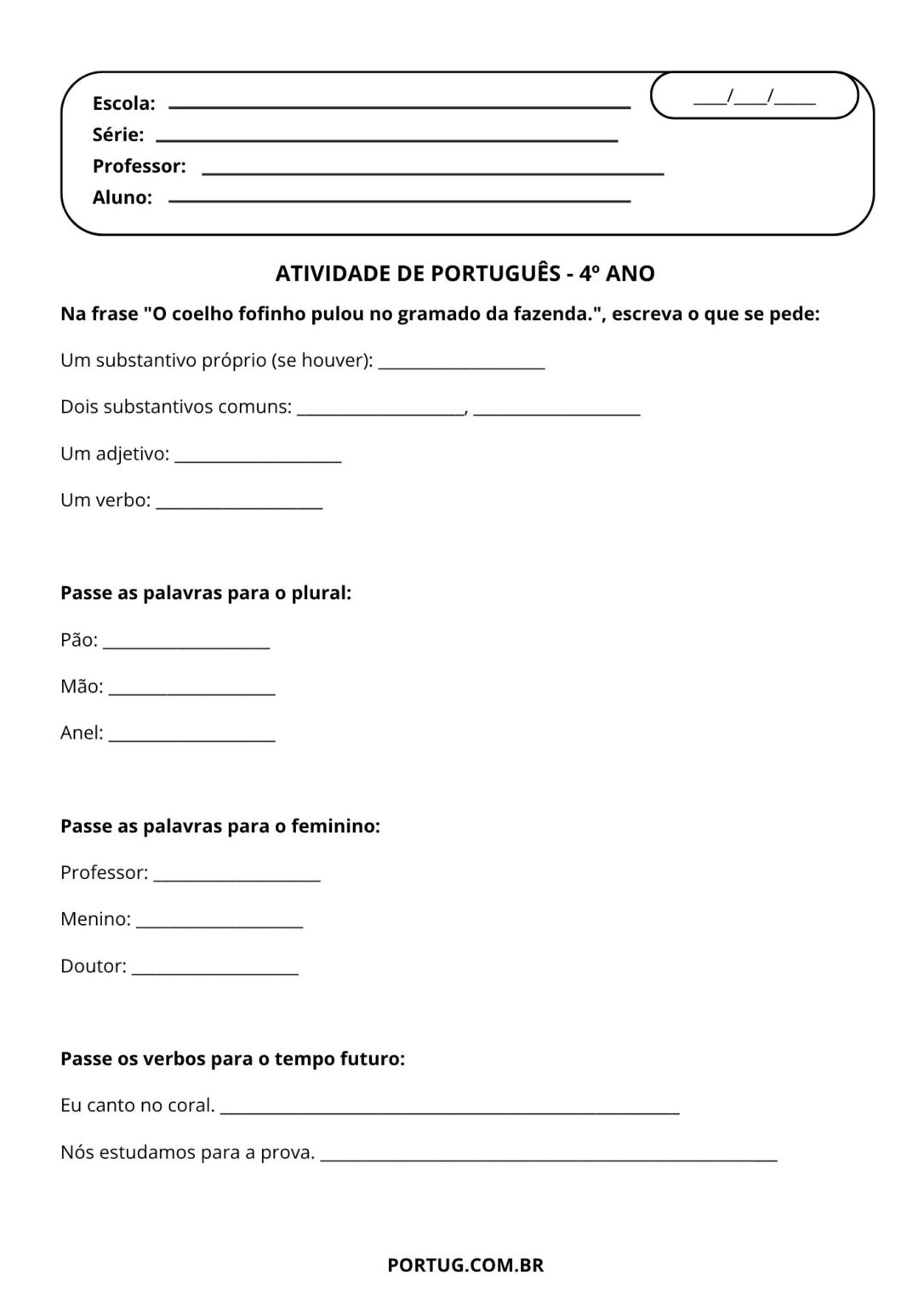 Escola: ____
Série: ____
Professor: ____
Aluno: ____

____/____/____

ATIVIDADE DE PORTUGUÊS - 4º ANO

Na frase "O coelho fofinho pulou no gramado da fazenda.", escreva o que se pede:

Um substantivo próprio (se houver): ____

Dois substantivos comuns: ____, ____

Um adjetivo: ____

Um verbo: ____

Passe as palavras para o plural:

Pão: ____

Mão: ____

Anel: ____

Passe as palavras para o feminino:

Professor: ____

Menino: ____

Doutor: ____

Passe os verbos para o tempo futuro:

Eu canto no coral. ____

Nós estudamos para a prova. ____

PORTUG.COM.BR